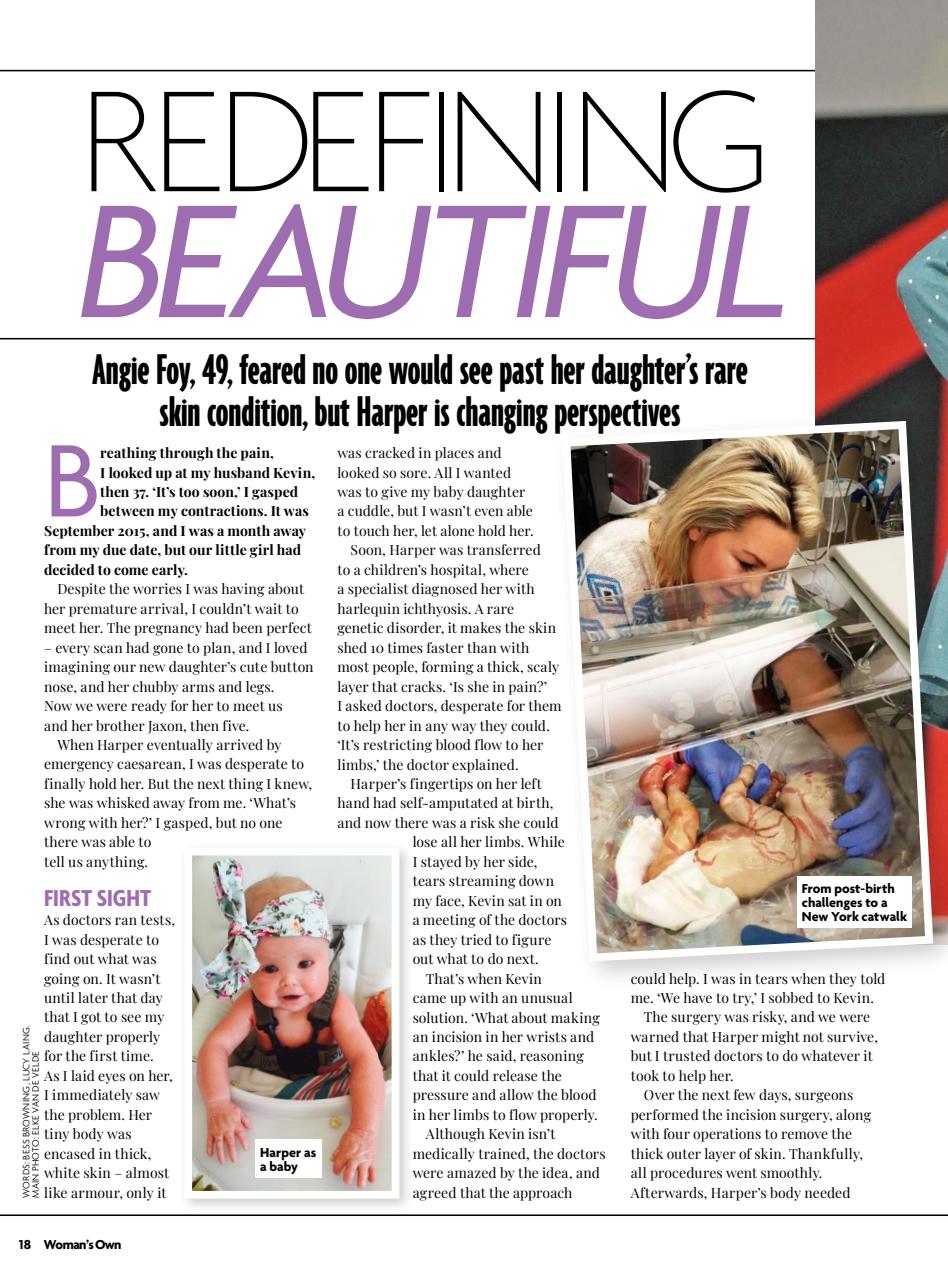 REDEFINING
BEAUTIFUL

Angie Foy, 49, feared no one would see past her daughter's rare skin condition, but Harper is changing perspectives

Breathing through the pain, I looked up at my husband Kevin, then 37. 'It's too soon,' I gasped between my contractions. It was September 2015, and I was a month away from my due date, but our little girl had decided to come early.

Despite the worries I was having about her premature arrival, I couldn't wait to meet her. The pregnancy had been perfect – every scan had gone to plan, and I loved imagining our new daughter's cute button nose, and her chubby arms and legs. Now we were ready for her to meet us and her brother Jaxon, then five.

When Harper eventually arrived by emergency caesarean, I was desperate to finally hold her. But the next thing I knew, she was whisked away from me. 'What's wrong with her?' I gasped, but no one there was able to tell us anything.

FIRST SIGHT

As doctors ran tests, I was desperate to find out what was going on. It wasn't until later that day that I got to see my daughter properly for the first time. As I laid eyes on her, I immediately saw the problem. Her tiny body was encased in thick, white skin – almost like armour, only it was cracked in places and looked so sore. All I wanted was to give my baby daughter a cuddle, but I wasn't even able to touch her, let alone hold her.

Soon, Harper was transferred to a children's hospital, where a specialist diagnosed her with harlequin ichthyosis. A rare genetic disorder, it makes the skin shed 10 times faster than with most people, forming a thick, scaly layer that cracks. 'Is she in pain?' I asked doctors, desperate for them to help her in any way they could. 'It's restricting blood flow to her limbs,' the doctor explained.

Harper's fingertips on her left hand had self-amputated at birth, and now there was a risk she could lose all her limbs. While I stayed by her side, tears streaming down my face, Kevin sat in on a meeting of the doctors as they tried to figure out what to do next.

That's when Kevin came up with an unusual solution. 'What about making an incision in her wrists and ankles?' he said, reasoning that it could release the pressure and allow the blood in her limbs to flow properly.

Although Kevin isn't medically trained, the doctors were amazed by the idea, and agreed that the approach could help. I was in tears when they told me. 'We have to try,' I sobbed to Kevin.

The surgery was risky, and we were warned that Harper might not survive, but I trusted doctors to do whatever it took to help her.

Over the next few days, surgeons performed the incision surgery, along with four operations to remove the thick outer layer of skin. Thankfully, all procedures went smoothly. Afterwards, Harper's body needed

Harper as a baby

From post-birth challenges to a New York catwalk

WORDS: BESS BROWNING, LUCY LAING. MAIN PHOTO: ELKE VAN DE VELDE

18 Woman's Own